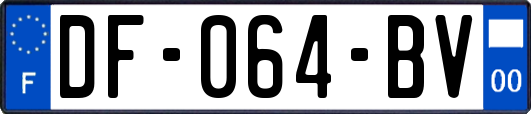 F
DF-064-BV
00